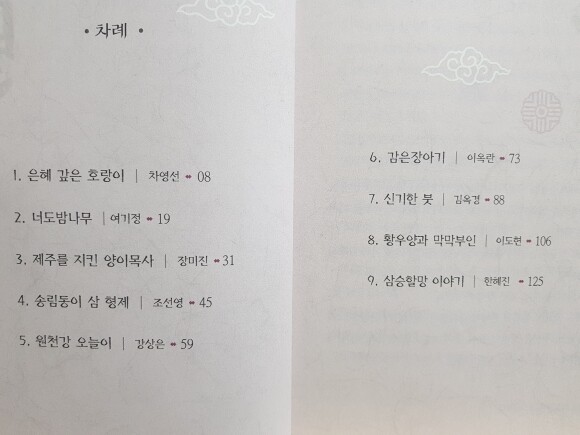 • 차례 •

1. 은혜 갚은 호랑이 | 차영선 • 08

2. 너도밤나무 | 여기정 • 19

3. 제주를 지킨 양이목사 | 장미진 • 31

4. 송림동이 삼 형제 | 조선영 • 45

5. 원천강 오늘이 | 강상은 • 59

6. 감은장아기 | 이옥란 • 73

7. 신기한 붓 | 김옥경 • 88

8. 황우양과 막막부인 | 이도현 • 106

9. 삼승할망 이야기 | 한혜진 • 125